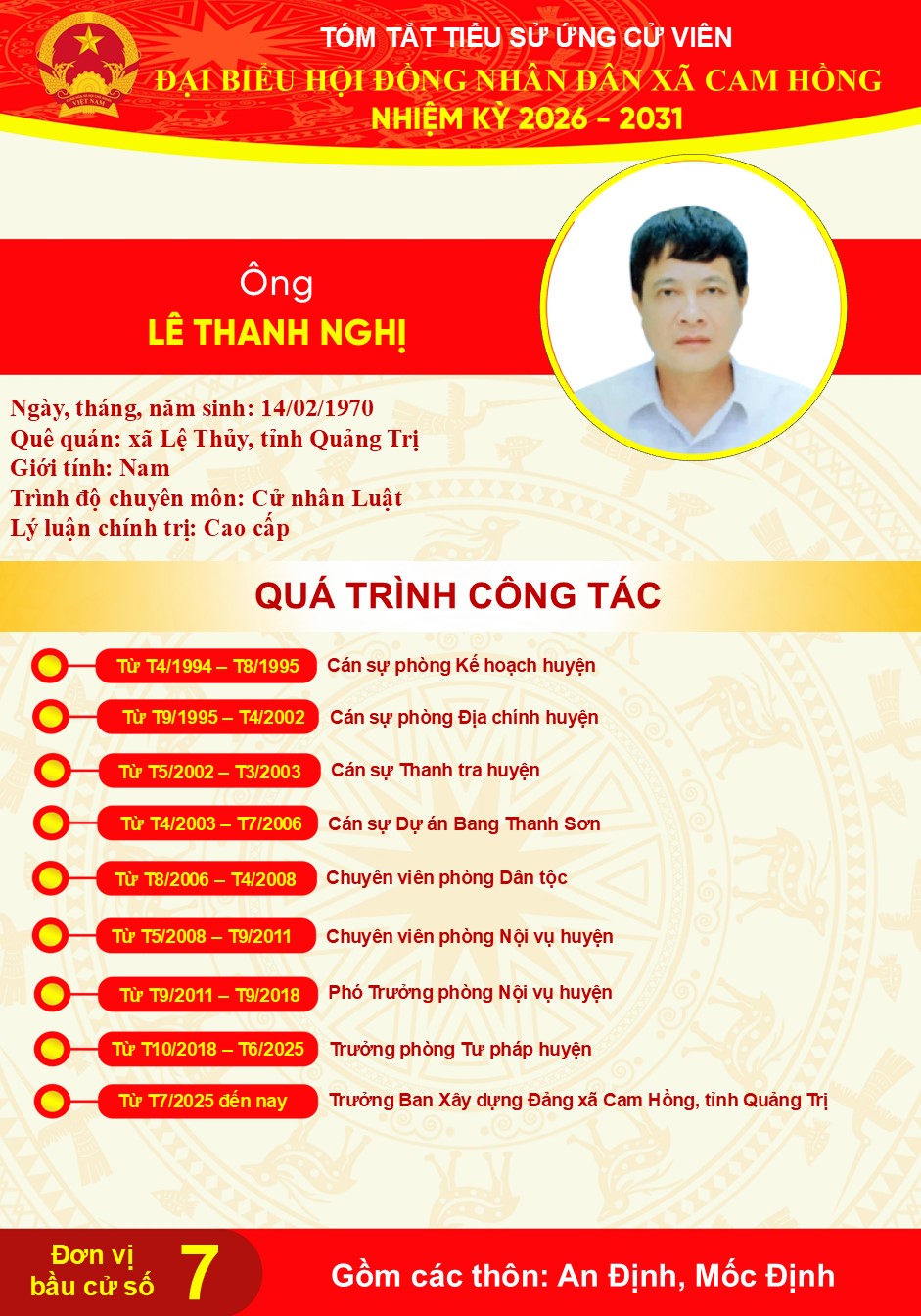 TÓM TẮT TIỂU SỬ ỨNG CỬ VIÊN
ĐẠI BIỂU HỘI ĐỒNG NHÂN DÂN XÃ CAM HỒNG
NHIỆM KỲ 2026 - 2031

Ông
LÊ THANH NGHỊ

Ngày, tháng, năm sinh: 14/02/1970
Quê quán: xã Lệ Thủy, tỉnh Quảng Trị
Giới tính: Nam
Trình độ chuyên môn: Cử nhân Luật
Lý luận chính trị: Cao cấp

QUÁ TRÌNH CÔNG TÁC

Từ T4/1994 – T8/1995 Cán sự phòng Kế hoạch huyện
Từ T9/1995 – T4/2002 Cán sự phòng Địa chính huyện
Từ T5/2002 – T3/2003 Cán sự Thanh tra huyện
Từ T4/2003 – T7/2006 Cán sự Dự án Bang Thanh Sơn
Từ T8/2006 – T4/2008 Chuyên viên phòng Dân tộc
Từ T5/2008 – T9/2011 Chuyên viên phòng Nội vụ huyện
Từ T9/2011 – T9/2018 Phó Trưởng phòng Nội vụ huyện
Từ T10/2018 – T6/2025 Trưởng phòng Tư pháp huyện
Từ T7/2025 đến nay Trưởng Ban Xây dựng Đảng xã Cam Hồng, tỉnh Quảng Trị

Đơn vị bầu cử số 7
Gồm các thôn: An Định, Mốc Định